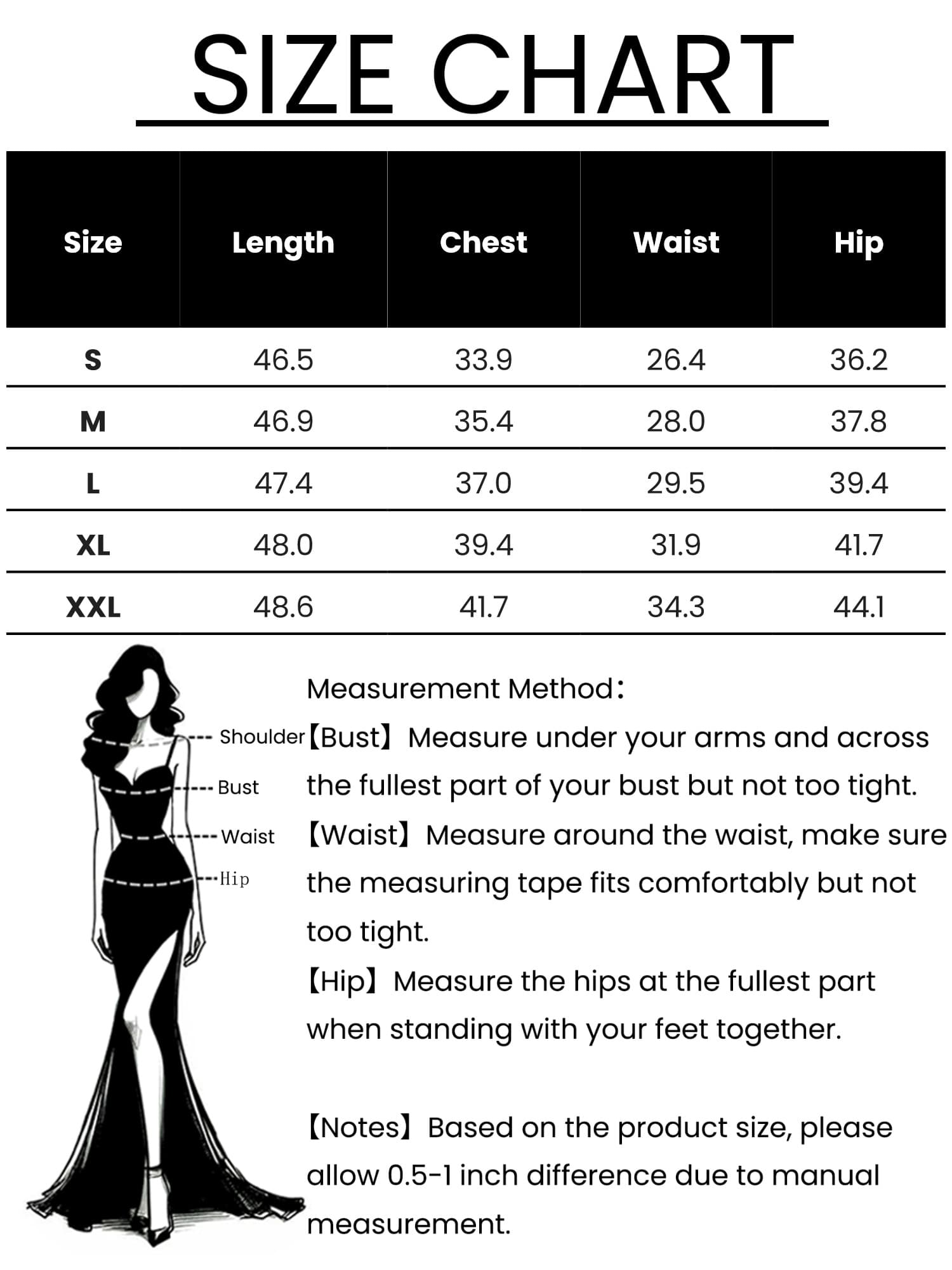 SIZE CHART

| Size | Length | Chest | Waist | Hip |
|---|---|---|---|---|
| S | 46.5 | 33.9 | 26.4 | 36.2 |
| M | 46.9 | 35.4 | 28.0 | 37.8 |
| L | 47.4 | 37.0 | 29.5 | 39.4 |
| XL | 48.0 | 39.4 | 31.9 | 41.7 |
| XXL | 48.6 | 41.7 | 34.3 | 44.1 |

Shoulder
Bust
Waist
Hip

Measurement Method：
【Bust】Measure under your arms and across the fullest part of your bust but not too tight.
【Waist】Measure around the waist, make sure the measuring tape fits comfortably but not too tight.
【Hip】Measure the hips at the fullest part when standing with your feet together.

【Notes】Based on the product size, please allow 0.5-1 inch difference due to manual measurement.